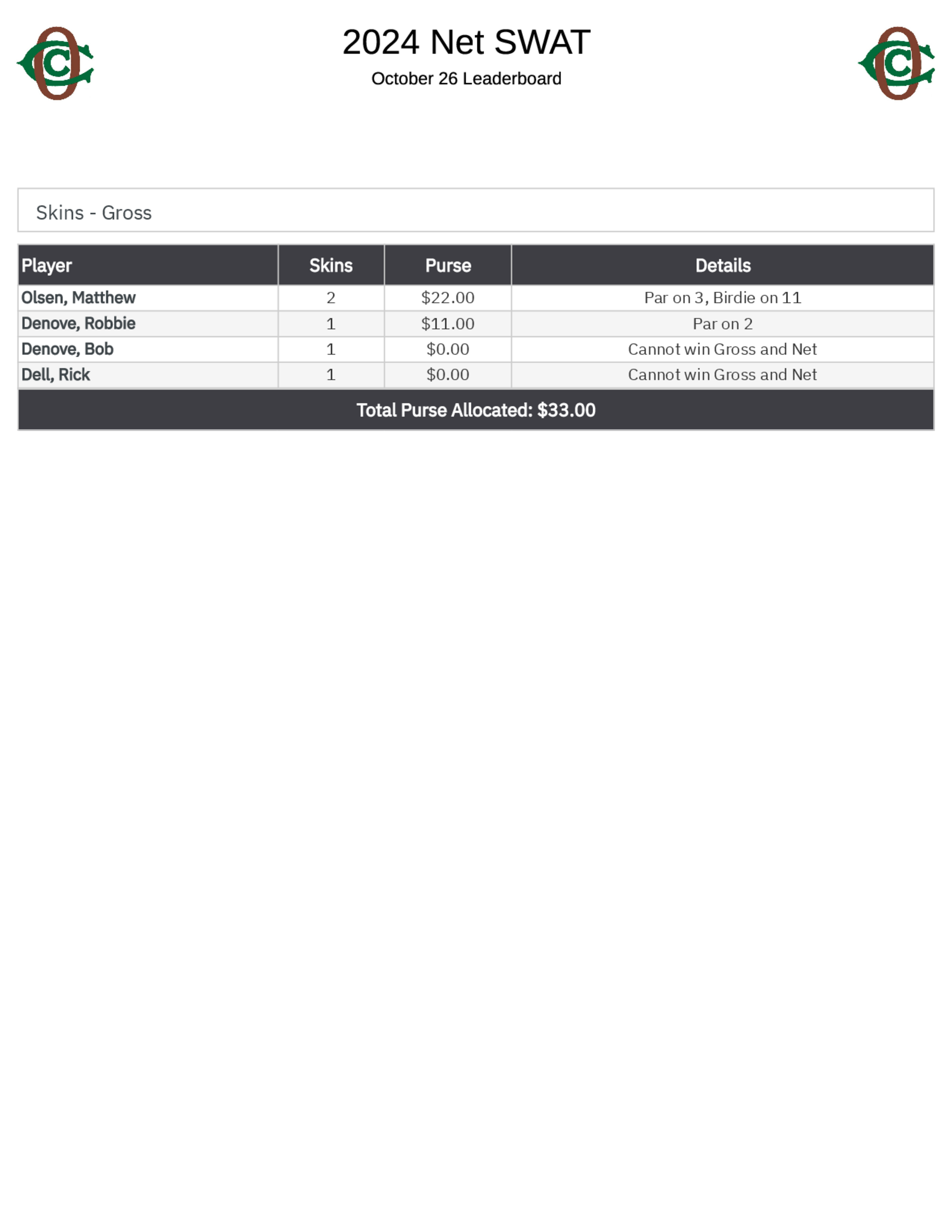 2024 Net SWAT

October 26 Leaderboard

Skins - Gross

| Player | Skins | Purse | Details |
|---|---|---|---|
| Olsen, Matthew | 2 | \$22.00 | Par on 3, Birdie on 11 |
| Denove, Robbie | 1 | \$11.00 | Par on 2 |
| Denove, Bob | 1 | \$0.00 | Cannot win Gross and Net |
| Dell, Rick | 1 | \$0.00 | Cannot win Gross and Net |

Total Purse Allocated: \$33.00